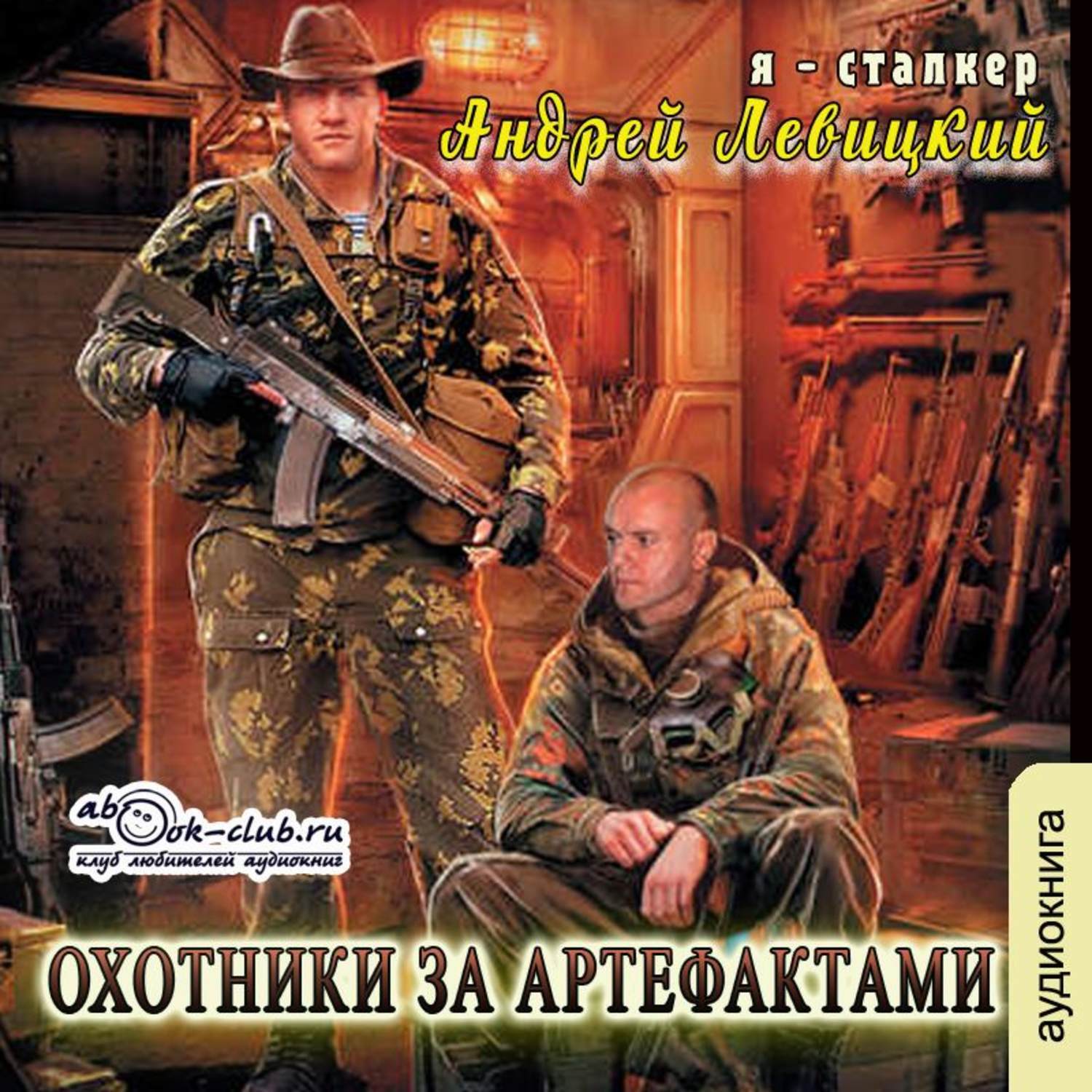 я - сталкер
Андрей Левицкий

abook-club.ru
клуб любителей аудиокниг

ОХОТНИКИ ЗА АРТЕФАКТАМИ

аудиокнига